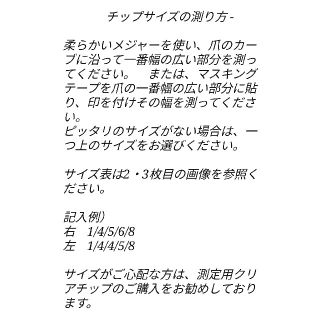 チップサイズの測り方-

柔らかいメジャーを使い、爪のカーブに沿って一番幅の広い部分を測ってください。　または、マスキングテープを爪の一番幅の広い部分に貼り、印を付けその幅を測ってください。
ピッタリのサイズがない場合は、一つ上のサイズをお選びください。

サイズ表は2・3枚目の画像を参照ください。

記入例）
右　1/4/5/6/8
左　1/4/4/5/8

サイズがご心配な方は、測定用クリアチップのご購入をお勧めしております。